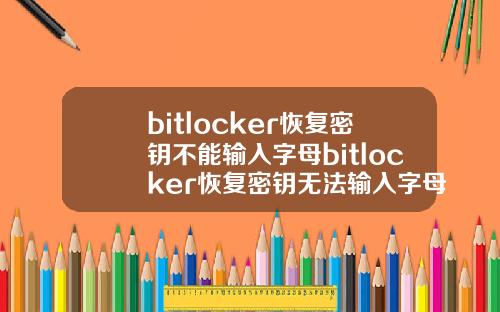 bitlocker恢复密钥不能输入字母bitlocker恢复密钥无法输入字母